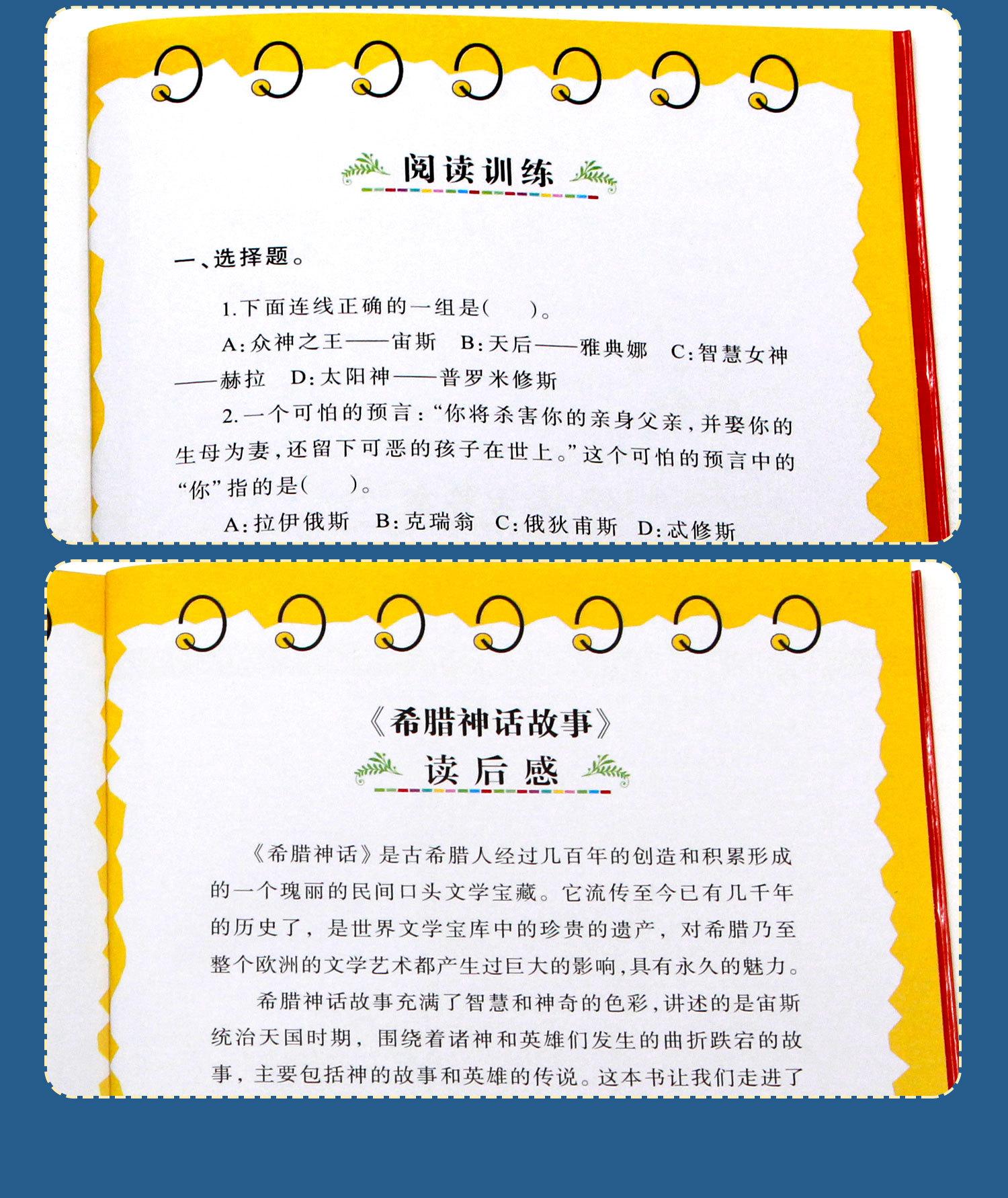 阅读训练

一、选择题。

1.下面连线正确的一组是(　　)。

A:众神之王——宙斯 B:天后——雅典娜 C:智慧女神——赫拉 D:太阳神——普罗米修斯

2.一个可怕的预言:“你将杀害你的亲身父亲,并娶你的生母为妻,还留下可恶的孩子在世上。”这个可怕的预言中的“你”指的是(　　)。

A:拉伊俄斯 B:克瑞翁 C:俄狄甫斯 D:忒修斯

《希腊神话故事》

读后感

《希腊神话》是古希腊人经过几百年的创造和积累形成的一个瑰丽的民间口头文学宝藏。它流传至今已有几千年的历史了，是世界文学宝库中的珍贵的遗产，对希腊乃至整个欧洲的文学艺术都产生过巨大的影响,具有永久的魅力。

希腊神话故事充满了智慧和神奇的色彩,讲述的是宙斯统治天国时期，围绕着诸神和英雄们发生的曲折跌宕的故事，主要包括神的故事和英雄的传说。这本书让我们走进了